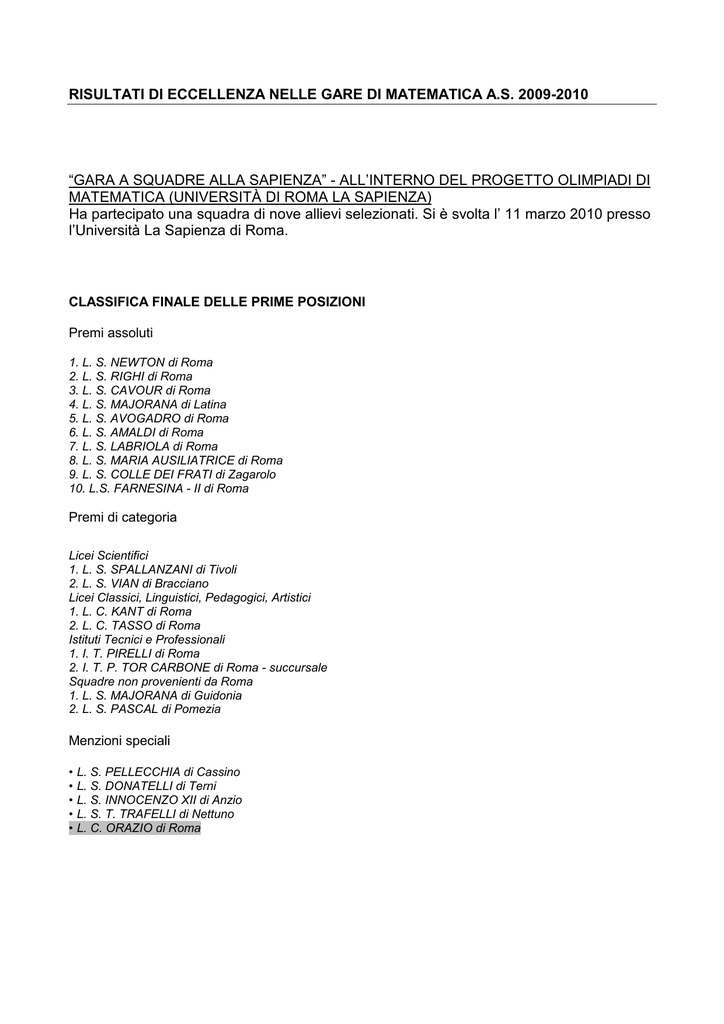 RISULTATI DI ECCELLENZA NELLE GARE DI MATEMATICA A.S. 2009-2010

“GARA A SQUADRE ALLA SAPIENZA” - ALL’INTERNO DEL PROGETTO OLIMPIADI DI MATEMATICA (UNIVERSITÀ DI ROMA LA SAPIENZA)
Ha partecipato una squadra di nove allievi selezionati. Si è svolta l’ 11 marzo 2010 presso l’Università La Sapienza di Roma.

CLASSIFICA FINALE DELLE PRIME POSIZIONI

Premi assoluti

1. L. S. NEWTON di Roma
2. L. S. RIGHI di Roma
3. L. S. CAVOUR di Roma
4. L. S. MAJORANA di Latina
5. L. S. AVOGADRO di Roma
6. L. S. AMALDI di Roma
7. L. S. LABRIOLA di Roma
8. L. S. MARIA AUSILIATRICE di Roma
9. L. S. COLLE DEI FRATI di Zagarolo
10. L.S. FARNESINA - II di Roma

Premi di categoria

Licei Scientifici
1. L. S. SPALLANZANI di Tivoli
2. L. S. VIAN di Bracciano
Licei Classici, Linguistici, Pedagogici, Artistici
1. L. C. KANT di Roma
2. L. C. TASSO di Roma
Istituti Tecnici e Professionali
1. I. T. PIRELLI di Roma
2. I. T. P. TOR CARBONE di Roma - succursale
Squadre non provenienti da Roma
1. L. S. MAJORANA di Guidonia
2. L. S. PASCAL di Pomezia

Menzioni speciali

• L. S. PELLECCHIA di Cassino
• L. S. DONATELLI di Terni
• L. S. INNOCENZO XII di Anzio
• L. S. T. TRAFELLI di Nettuno
• L. C. ORAZIO di Roma